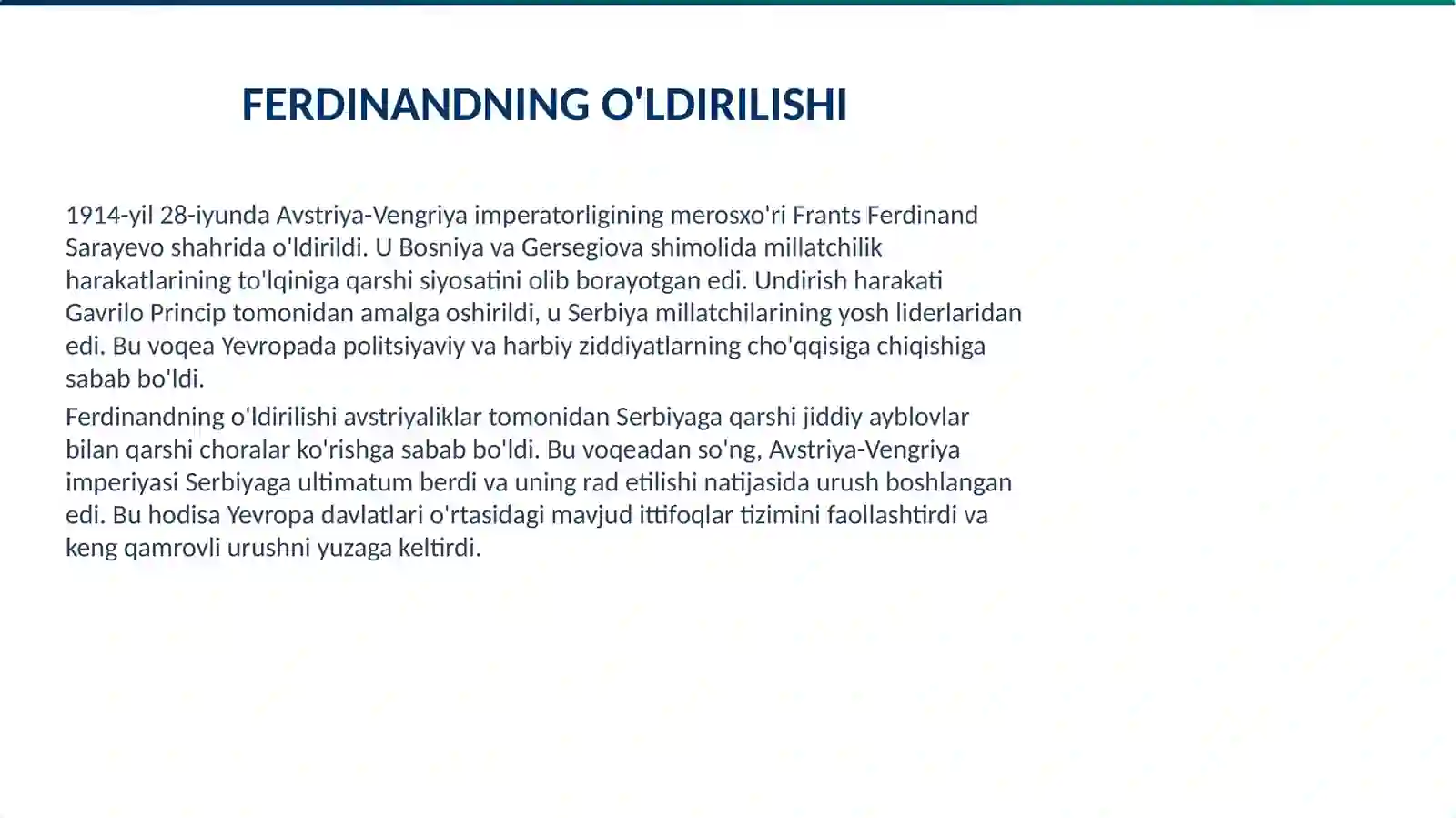 FERDINANDNING O'LDIRILISHI

1914-yil 28-iyunda Avstriya-Vengriya imperatorligining merosxo'ri Frants Ferdinand Sarayevo shahrida o'ldirildi. U Bosniya va Gersegiova shimolida millatchilik harakatlarining to'lqiniga qarshi siyosatini olib borayotgan edi. Undirish harakati Gavrilo Princip tomonidan amalga oshirildi, u Serbiya millatchilarining yosh liderlaridan edi. Bu voqea Yevropada politsiyaviy va harbiy ziddiyatlarning cho'qqisiga chiqishiga sabab bo'ldi.

Ferdinandning o'ldirilishi avstriyaliklar tomonidan Serbiyaga qarshi jiddiy ayblovlar bilan qarshi choralar ko'rishga sabab bo'ldi. Bu voqeadan so'ng, Avstriya-Vengriya imperiyasi Serbiyaga ultimatum berdi va uning rad etilishi natijasida urush boshlangan edi. Bu hodisa Yevropa davlatlari o'rtasidagi mavjud ittifoqlar tizimini faollashtirdi va keng qamrovli urushni yuzaga keltirdi.